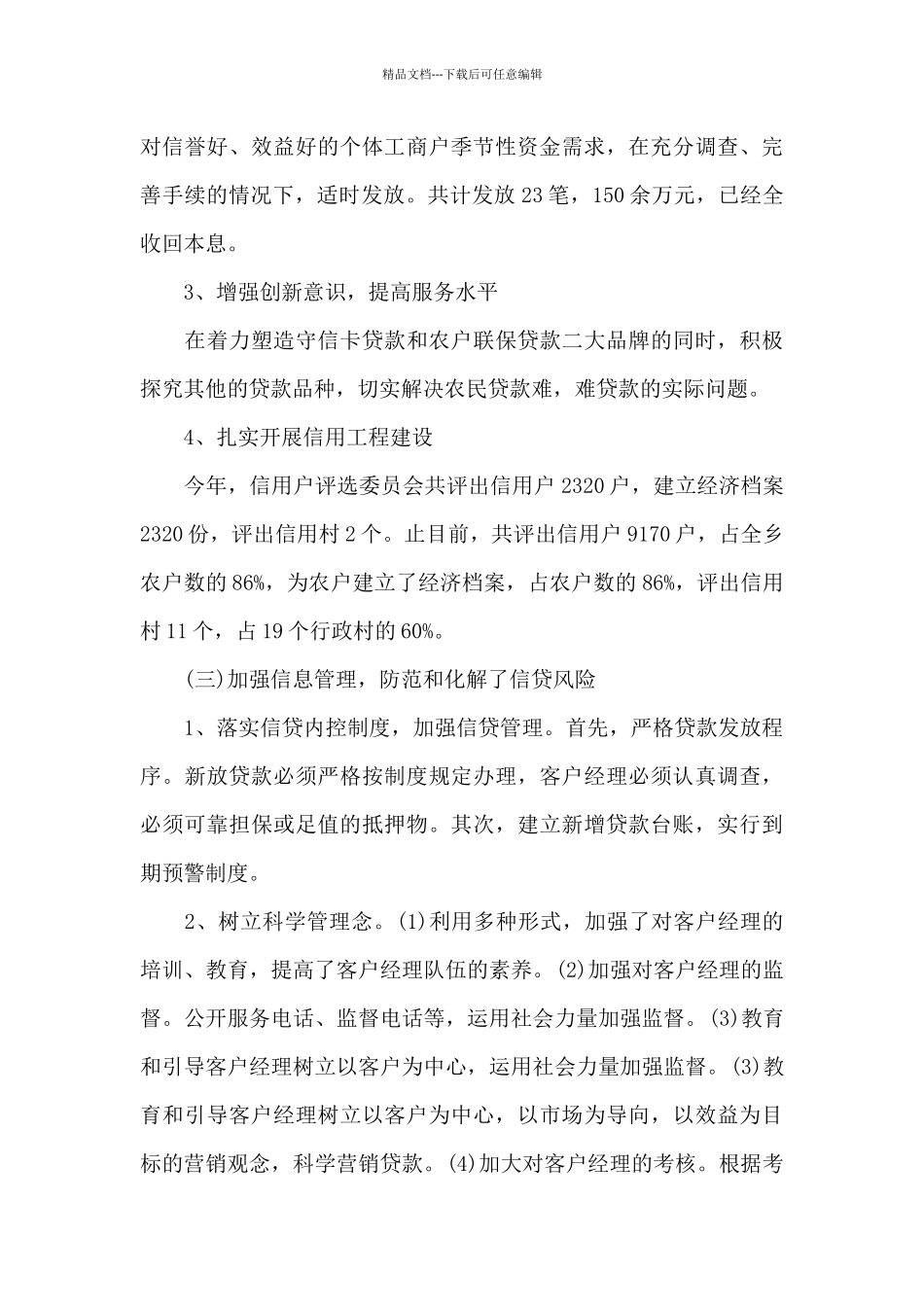 精品文档---下载后可任意编辑

对信誉好、效益好的个体工商户季节性资金需求，在充分调查、完善手续的情况下，适时发放。共计发放23笔，150余万元，已经全收回本息。

3、增强创新意识，提高服务水平

在着力塑造守信卡贷款和农户联保贷款二大品牌的同时，积极探究其他的贷款品种，切实解决农民贷款难，难贷款的实际问题。

4、扎实开展信用工程建设

今年，信用户评选委员会共评出信用户2320户，建立经济档案2320份，评出信用村2个。止目前，共评出信用户9170户，占全乡农户数的86%，为农户建立了经济档案，占农户数的86%，评出信用村11个，占19个行政村的60%。

(三)加强信息管理，防范和化解了信贷风险

1、落实信贷内控制度，加强信贷管理。首先，严格贷款发放程序。新放贷款必须严格按制度规定办理，客户经理必须认真调查，必须可靠担保或足值的抵押物。其次，建立新增贷款台账，实行到期预警制度。

2、树立科学管理念。(1)利用多种形式，加强了对客户经理的培训、教育，提高了客户经理队伍的素养。(2)加强对客户经理的监督。公开服务电话、监督电话等，运用社会力量加强监督。(3)教育和引导客户经理树立以客户为中心，运用社会力量加强监督。(3)教育和引导客户经理树立以客户为中心，以市场为导向，以效益为目标的营销观念，科学营销贷款。(4)加大对客户经理的考核。根据考